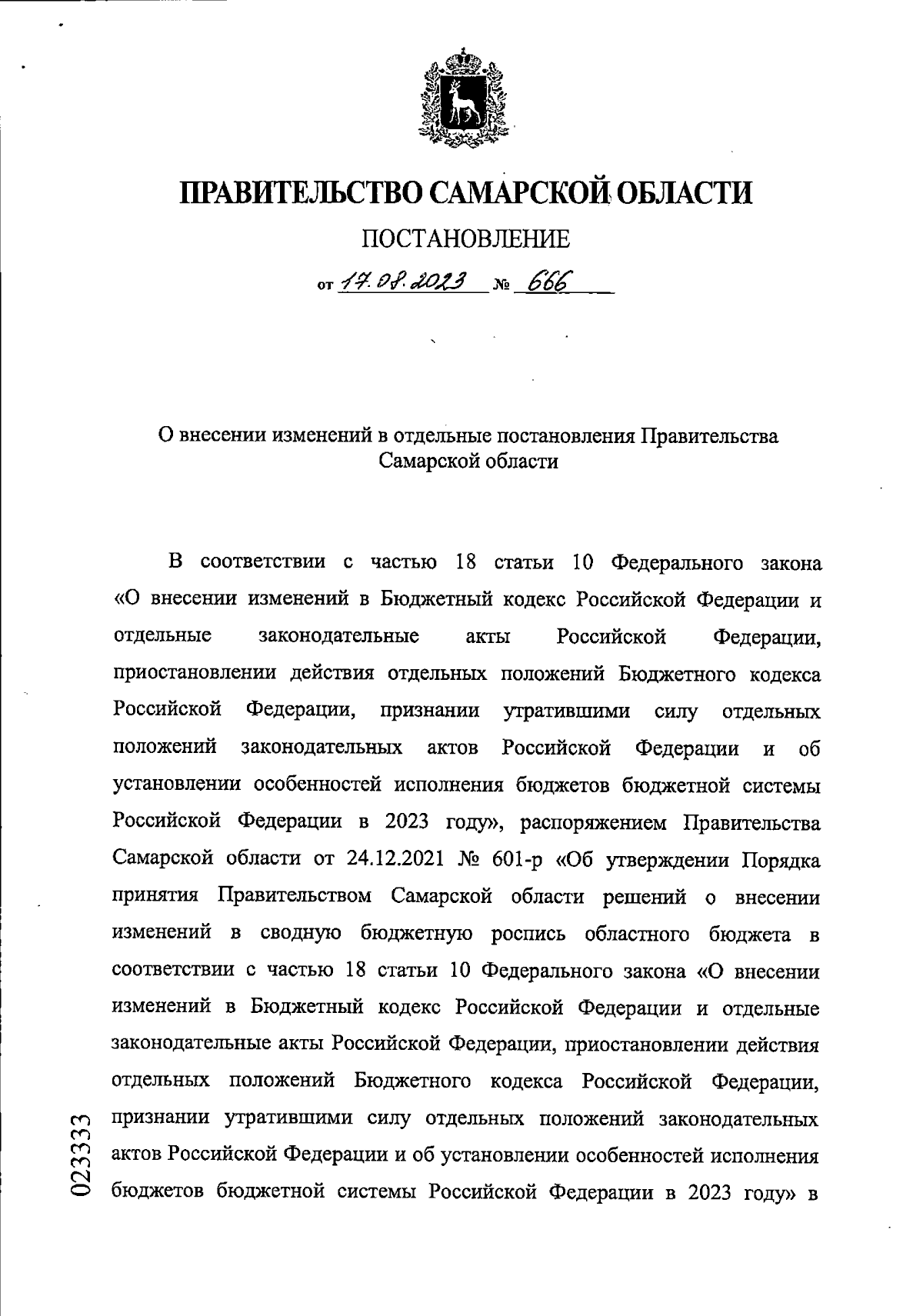 ПРАВИТЕЛЬСТВО САМАРСКОЙ ОБЛАСТИ

ПОСТАНОВЛЕНИЕ

от 17.08.2023 № 666

О внесении изменений в отдельные постановления Правительства Самарской области

В соответствии с частью 18 статьи 10 Федерального закона «О внесении изменений в Бюджетный кодекс Российской Федерации и отдельные законодательные акты Российской Федерации, приостановлении действия отдельных положений Бюджетного кодекса Российской Федерации, признании утратившими силу отдельных положений законодательных актов Российской Федерации и об установлении особенностей исполнения бюджетов бюджетной системы Российской Федерации в 2023 году», распоряжением Правительства Самарской области от 24.12.2021 № 601-р «Об утверждении Порядка принятия Правительством Самарской области решений о внесении изменений в сводную бюджетную роспись областного бюджета в соответствии с частью 18 статьи 10 Федерального закона «О внесении изменений в Бюджетный кодекс Российской Федерации и отдельные законодательные акты Российской Федерации, приостановлении действия отдельных положений Бюджетного кодекса Российской Федерации, признании утратившими силу отдельных положений законодательных актов Российской Федерации и об установлении особенностей исполнения бюджетов бюджетной системы Российской Федерации в 2023 году» в

023333